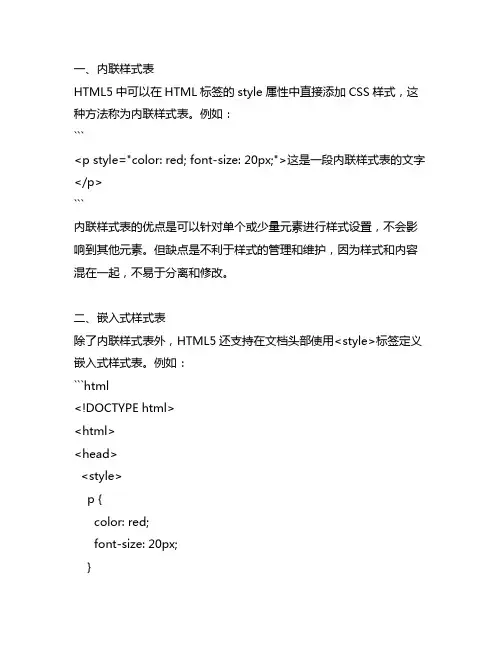 一、内联样式表
HTML5 中可以在 HTML 标签的 style 属性中直接添加 CSS 样式，这种方法称为内联样式表。例如：
```
<p style="color: red; font-size: 20px;">这是一段内联样式表的文字</p>
```
内联样式表的优点是可以针对单个或少量元素进行样式设置，不会影响到其他元素。但缺点是不利于样式的管理和维护，因为样式和内容混在一起，不易于分离和修改。

二、嵌入式样式表
除了内联样式表外，HTML5 还支持在文档头部使用<style>标签定义嵌入式样式表。例如：
```html
<!DOCTYPE html>
<html>
<head>
  <style>
    p {
      color: red;
      font-size: 20px;
    }